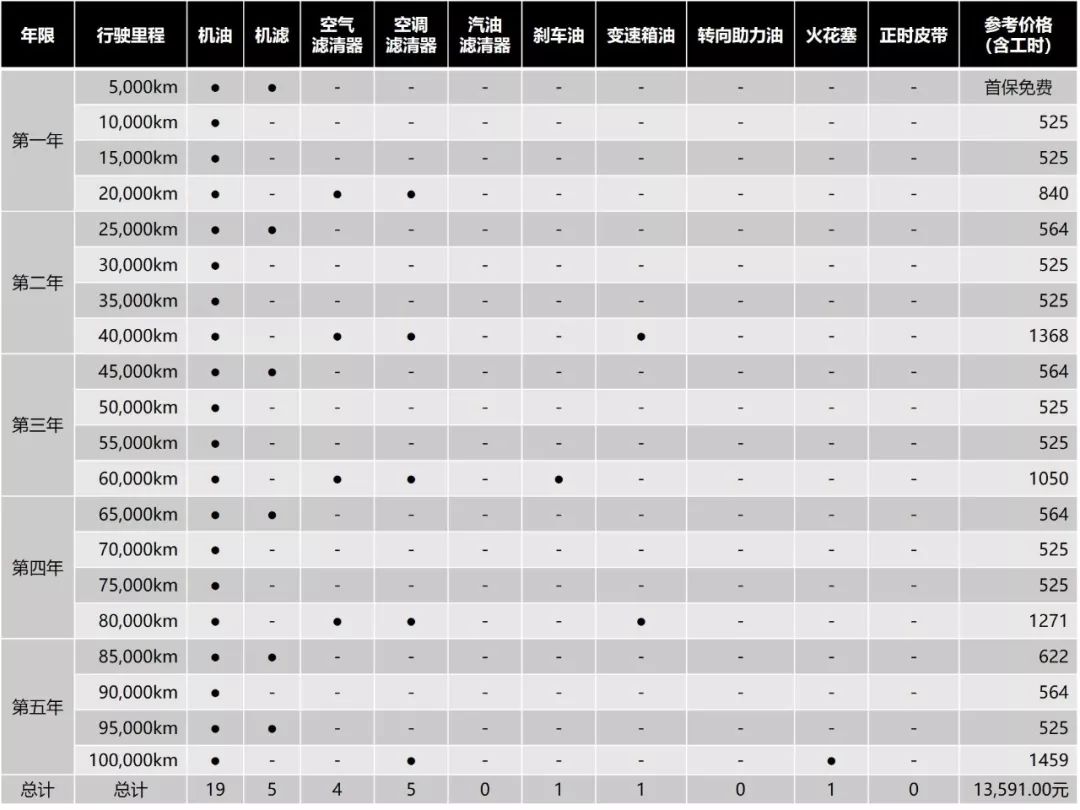 | 年限 | 行驶里程 | 机油 | 机滤 | 空气滤清器 | 空调滤清器 | 汽油滤清器 | 刹车油 | 变速箱油 | 转向助力油 | 火花塞 | 正时皮带 | 参考价格（含工时） |
|---|---|---|---|---|---|---|---|---|---|---|---|---|
| 第一年 | 5,000km | ● | ● | - | - | - | - | - | - | - | - | 首保免费 |
| | 10,000km | ● | - | - | - | - | - | - | - | - | - | 525 |
| | 15,000km | ● | - | - | - | - | - | - | - | - | - | 525 |
| | 20,000km | ● | - | ● | ● | - | - | - | - | - | - | 840 |
| 第二年 | 25,000km | ● | ● | - | - | - | - | - | - | - | - | 564 |
| | 30,000km | ● | - | - | - | - | - | - | - | - | - | 525 |
| | 35,000km | ● | - | - | - | - | - | - | - | - | - | 525 |
| | 40,000km | ● | - | ● | ● | - | - | ● | - | - | - | 1368 |
| 第三年 | 45,000km | ● | ● | - | - | - | - | - | - | - | - | 564 |
| | 50,000km | ● | - | - | - | - | - | - | - | - | - | 525 |
| | 55,000km | ● | - | - | - | - | - | - | - | - | - | 525 |
| | 60,000km | ● | - | ● | ● | - | ● | - | - | - | - | 1050 |
| 第四年 | 65,000km | ● | ● | - | - | - | - | - | - | - | - | 564 |
| | 70,000km | ● | - | - | - | - | - | - | - | - | - | 525 |
| | 75,000km | ● | - | - | - | - | - | - | - | - | - | 525 |
| | 80,000km | ● | - | ● | ● | - | - | ● | - | - | - | 1271 |
| 第五年 | 85,000km | ● | ● | - | - | - | - | - | - | - | - | 622 |
| | 90,000km | ● | - | - | - | - | - | - | - | - | - | 564 |
| | 95,000km | ● | ● | - | - | - | - | - | - | - | - | 525 |
| | 100,000km | ● | - | - | ● | - | - | - | - | ● | - | 1459 |
| 总计 | 总计 | 19 | 5 | 4 | 5 | 0 | 1 | 1 | 0 | 1 | 0 | 13,591.00元 |